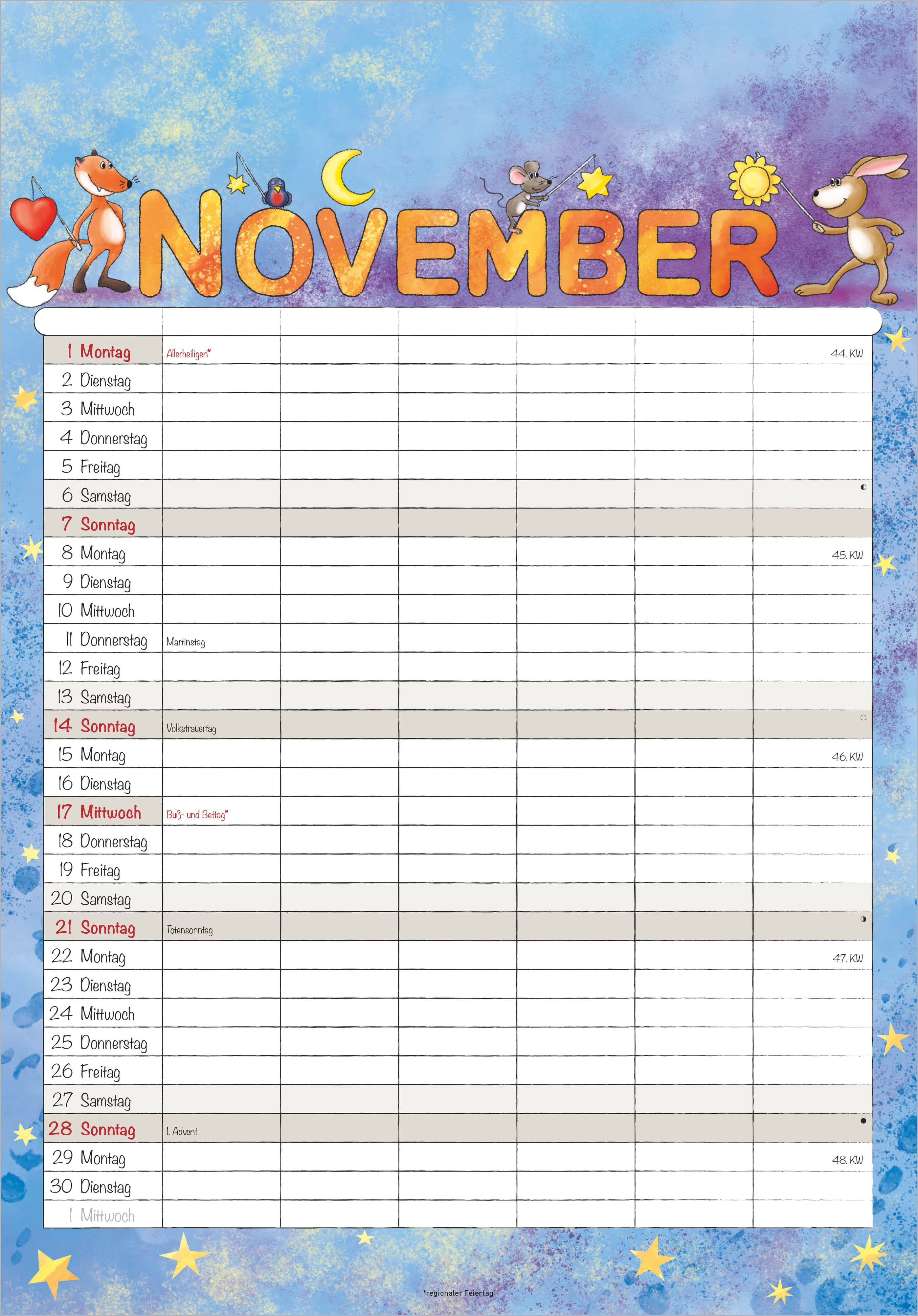 NOVEMBER

| | | | | | | |
|---|---|---|---|---|---|---|
| 1 Montag | Allerheiligen* | | | | | 44. KW |
| 2 Dienstag | | | | | | |
| 3 Mittwoch | | | | | | |
| 4 Donnerstag | | | | | | |
| 5 Freitag | | | | | | |
| 6 Samstag | | | | | | |
| 7 Sonntag | | | | | | |
| 8 Montag | | | | | | 45. KW |
| 9 Dienstag | | | | | | |
| 10 Mittwoch | | | | | | |
| 11 Donnerstag | Martinstag | | | | | |
| 12 Freitag | | | | | | |
| 13 Samstag | | | | | | |
| 14 Sonntag | Volkstrauertag | | | | | |
| 15 Montag | | | | | | 46. KW |
| 16 Dienstag | | | | | | |
| 17 Mittwoch | Buß- und Bettag* | | | | | |
| 18 Donnerstag | | | | | | |
| 19 Freitag | | | | | | |
| 20 Samstag | | | | | | |
| 21 Sonntag | Totensonntag | | | | | |
| 22 Montag | | | | | | 47. KW |
| 23 Dienstag | | | | | | |
| 24 Mittwoch | | | | | | |
| 25 Donnerstag | | | | | | |
| 26 Freitag | | | | | | |
| 27 Samstag | | | | | | |
| 28 Sonntag | 1. Advent | | | | | |
| 29 Montag | | | | | | 48. KW |
| 30 Dienstag | | | | | | |
| 1 Mittwoch | | | | | | |

*regionaler Feiertag